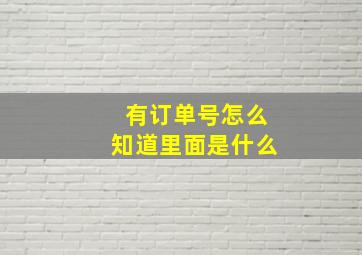 有订单号怎么
知道里面是什么